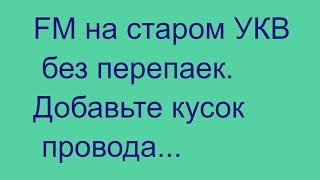 FM на старом УКВ без перепаек. Добавьте кусок провода...